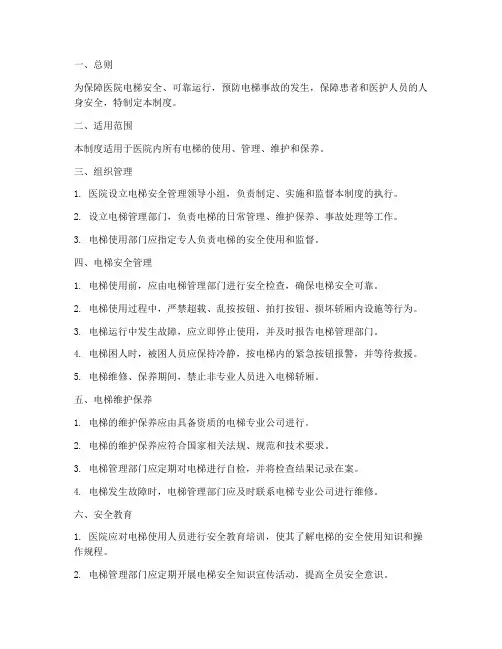 一、总则

为保障医院电梯安全、可靠运行，预防电梯事故的发生，保障患者和医护人员的人身安全，特制定本制度。

二、适用范围

本制度适用于医院内所有电梯的使用、管理、维护和保养。

三、组织管理

1. 医院设立电梯安全管理领导小组，负责制定、实施和监督本制度的执行。

2. 设立电梯管理部门，负责电梯的日常管理、维护保养、事故处理等工作。

3. 电梯使用部门应指定专人负责电梯的安全使用和监督。

四、电梯安全管理

1. 电梯使用前，应由电梯管理部门进行安全检查，确保电梯安全可靠。

2. 电梯使用过程中，严禁超载、乱按按钮、拍打按钮、损坏轿厢内设施等行为。

3. 电梯运行中发生故障，应立即停止使用，并及时报告电梯管理部门。

4. 电梯困人时，被困人员应保持冷静，按电梯内的紧急按钮报警，并等待救援。

5. 电梯维修、保养期间，禁止非专业人员进入电梯轿厢。

五、电梯维护保养

1. 电梯的维护保养应由具备资质的电梯专业公司进行。

2. 电梯的维护保养应符合国家相关法规、规范和技术要求。

3. 电梯管理部门应定期对电梯进行自检，并将检查结果记录在案。

4. 电梯发生故障时，电梯管理部门应及时联系电梯专业公司进行维修。

六、安全教育

1. 医院应对电梯使用人员进行安全教育培训，使其了解电梯的安全使用知识和操作规程。

2. 电梯管理部门应定期开展电梯安全知识宣传活动，提高全员安全意识。